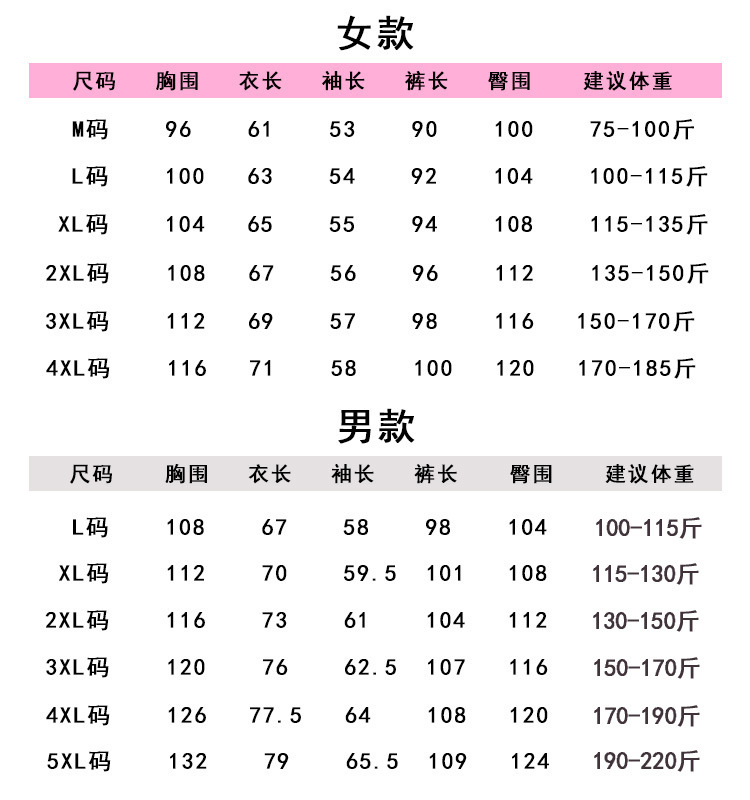 女款

| 尺码 | 胸围 | 衣长 | 袖长 | 裤长 | 臀围 | 建议体重 |
|---|---|---|---|---|---|---|
| M码 | 96 | 61 | 53 | 90 | 100 | 75-100斤 |
| L码 | 100 | 63 | 54 | 92 | 104 | 100-115斤 |
| XL码 | 104 | 65 | 55 | 94 | 108 | 115-135斤 |
| 2XL码 | 108 | 67 | 56 | 96 | 112 | 135-150斤 |
| 3XL码 | 112 | 69 | 57 | 98 | 116 | 150-170斤 |
| 4XL码 | 116 | 71 | 58 | 100 | 120 | 170-185斤 |

男款

| 尺码 | 胸围 | 衣长 | 袖长 | 裤长 | 臀围 | 建议体重 |
|---|---|---|---|---|---|---|
| L码 | 108 | 67 | 58 | 98 | 104 | 100-115斤 |
| XL码 | 112 | 70 | 59.5 | 101 | 108 | 115-130斤 |
| 2XL码 | 116 | 73 | 61 | 104 | 112 | 130-150斤 |
| 3XL码 | 120 | 76 | 62.5 | 107 | 116 | 150-170斤 |
| 4XL码 | 126 | 77.5 | 64 | 108 | 120 | 170-190斤 |
| 5XL码 | 132 | 79 | 65.5 | 109 | 124 | 190-220斤 |